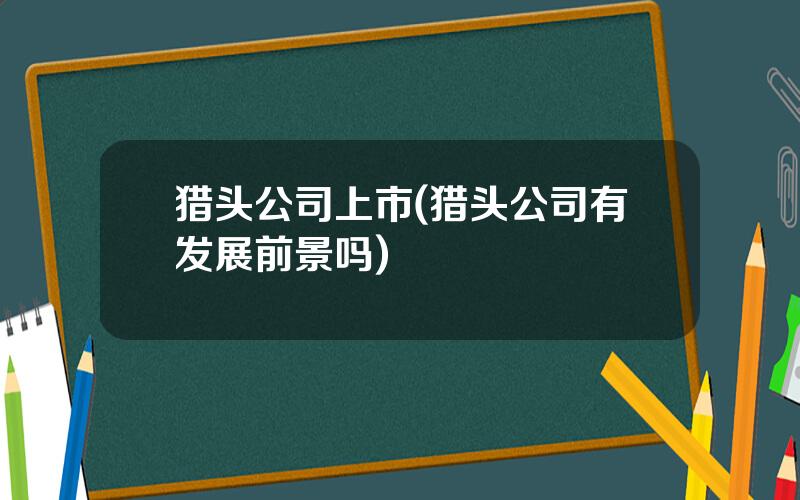 猎头公司上市(猎头公司有发展前景吗)